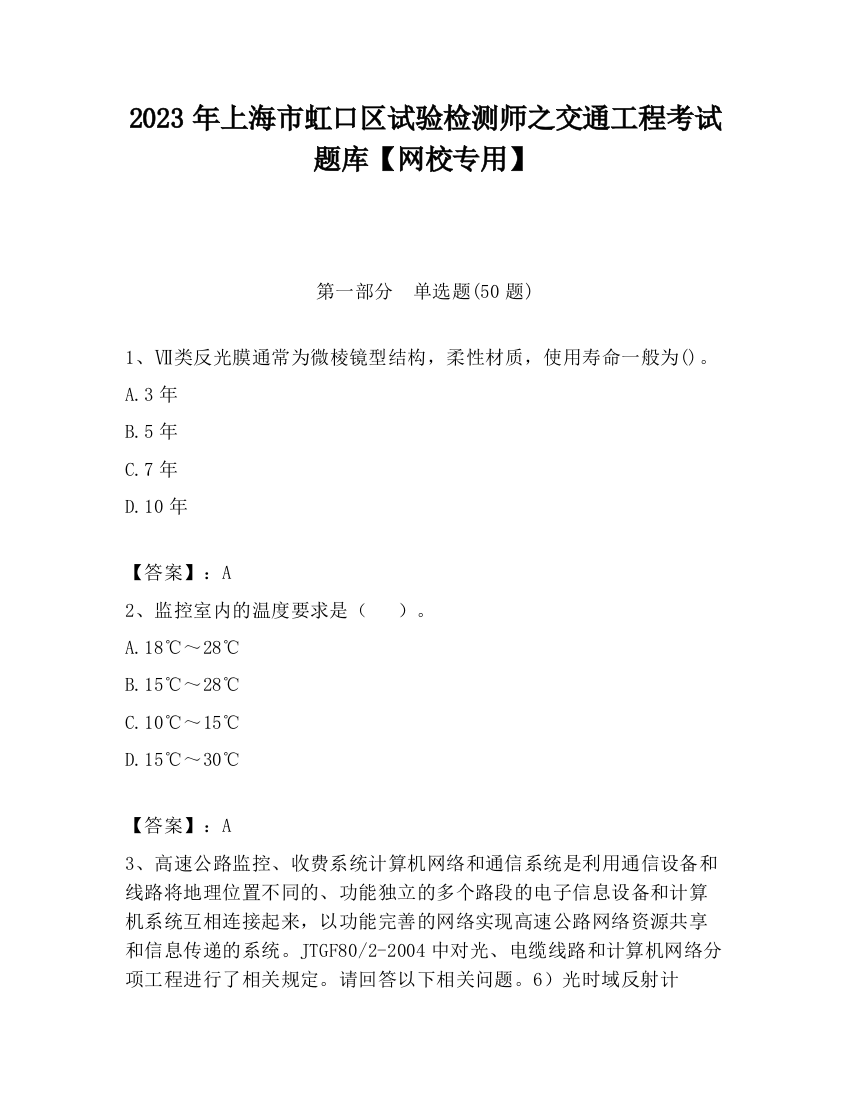 2023 年上海市虹口区试验检测师之交通工程考试题库【网校专用】

第一部分　单选题(50 题)

1、Ⅶ类反光膜通常为微棱镜型结构，柔性材质，使用寿命一般为()。

A.3 年

B.5 年

C.7 年

D.10 年

【答案】：A

2、监控室内的温度要求是（　　）。

A.18℃～28℃

B.15℃～28℃

C.10℃～15℃

D.15℃～30℃

【答案】：A

3、高速公路监控、收费系统计算机网络和通信系统是利用通信设备和线路将地理位置不同的、功能独立的多个路段的电子信息设备和计算机系统互相连接起来，以功能完善的网络实现高速公路网络资源共享和信息传递的系统。JTGF80/2-2004 中对光、电缆线路和计算机网络分项工程进行了相关规定。请回答以下相关问题。6）光时域反射计